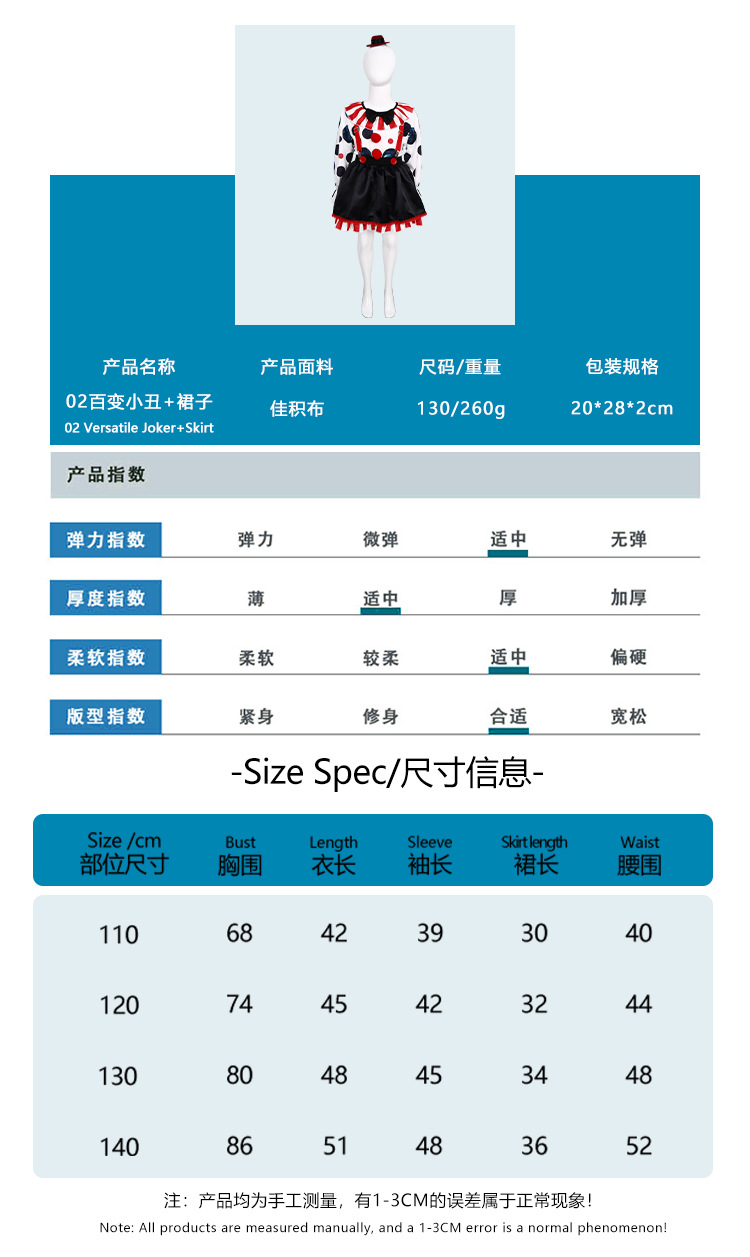 产品名称
02百变小丑+裙子
02 Versatile Joker+Skirt

产品面料
佳积布

尺码/重量
130/260g

包装规格
20*28*2cm

产品指数

弹力指数 弹力 微弹 适中 无弹

厚度指数 薄 适中 厚 加厚

柔软指数 柔软 较柔 适中 偏硬

版型指数 紧身 修身 合适 宽松

-Size Spec/尺寸信息-

| Size /cm 部位尺寸 | Bust 胸围 | Length 衣长 | Sleeve 袖长 | Skirt length 裙长 | Waist 腰围 |
|---|---|---|---|---|---|
| 110 | 68 | 42 | 39 | 30 | 40 |
| 120 | 74 | 45 | 42 | 32 | 44 |
| 130 | 80 | 48 | 45 | 34 | 48 |
| 140 | 86 | 51 | 48 | 36 | 52 |

注：产品均为手工测量，有1-3CM的误差属于正常现象！
Note: All products are measured manually, and a 1-3CM error is a normal phenomenon!